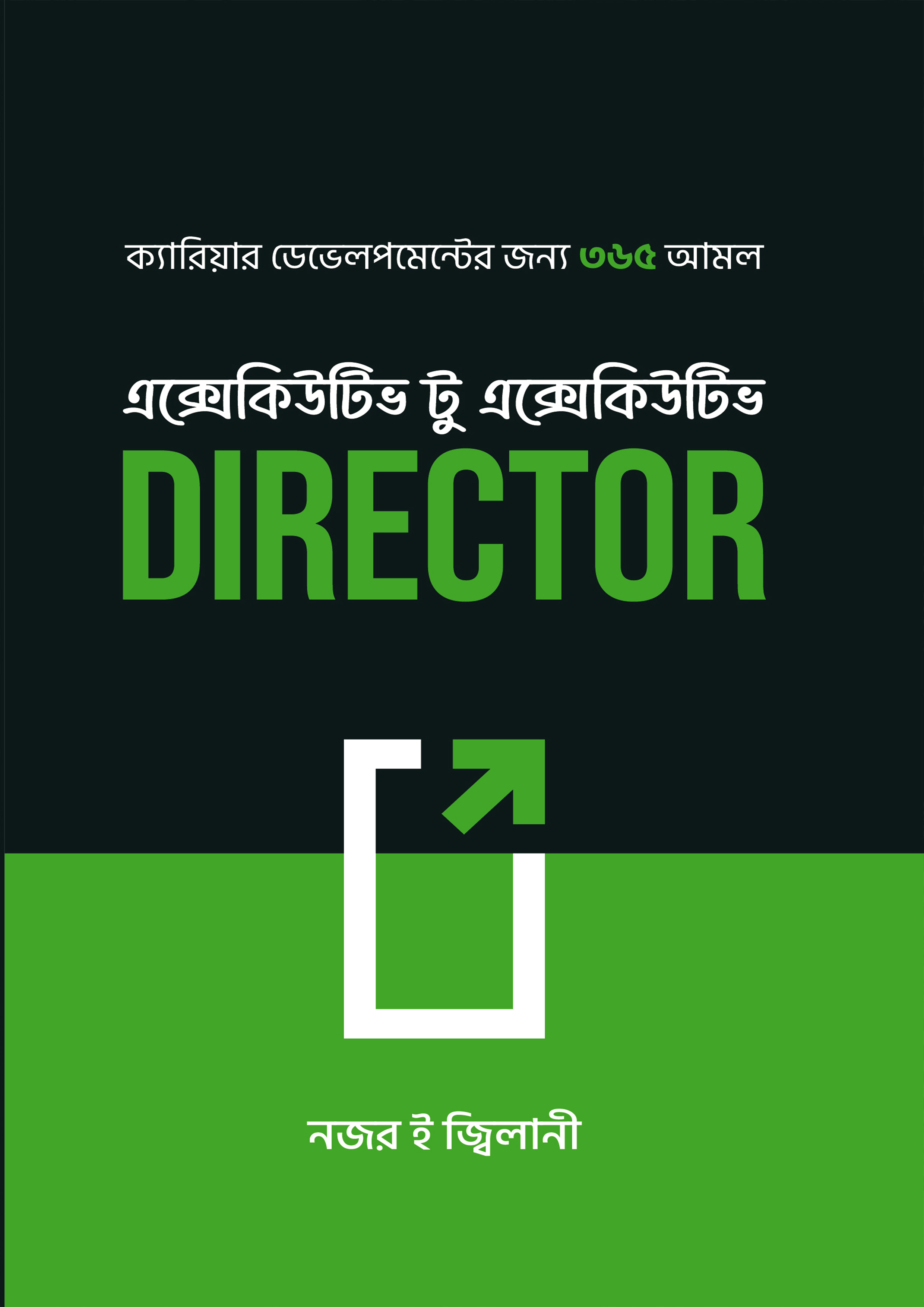 ক্যারিয়ার ডেভেলপমেন্টের জন্য ৩৬৫ আমল

এক্সেকিউটিভ টু এক্সেকিউটিভ
DIRECTOR

নজর ই জ্বিলানী